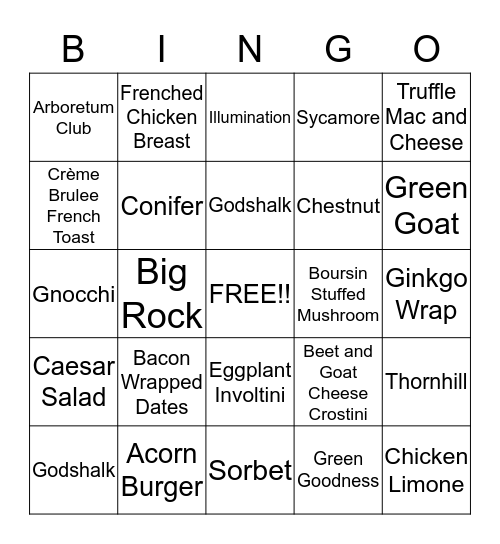 | B | I | N | G | O |
|---|---|---|---|---|
| Arboretum Club | Frenched Chicken Breast | Illumination | Sycamore | Truffle Mac and Cheese |
| Crème Brulee French Toast | Conifer | Godshalk | Chestnut | Green Goat |
| Gnocchi | Big Rock | FREE!! | Boursin Stuffed Mushroom | Ginkgo Wrap |
| Caesar Salad | Bacon Wrapped Dates | Eggplant Involtini | Beet and Goat Cheese Crostini | Thornhill |
| Godshalk | Acorn Burger | Sorbet | Green Goodness | Chicken Limone |